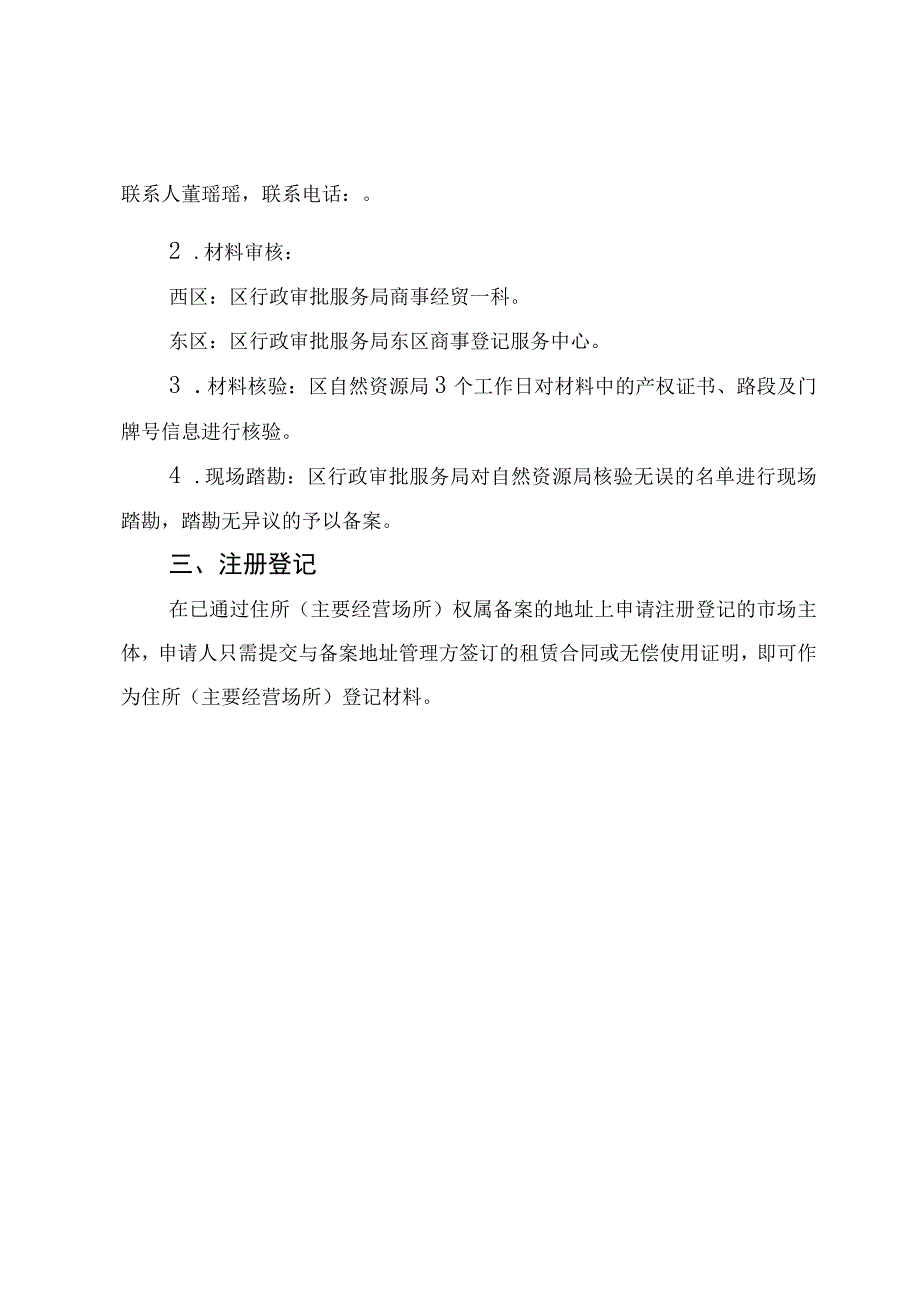 联系人董瑶瑶，联系电话：。

2．材料审核：

西区：区行政审批服务局商事经贸一科。

东区：区行政审批服务局东区商事登记服务中心。

3．材料核验：区自然资源局3个工作日对材料中的产权证书、路段及门牌号信息进行核验。

4．现场踏勘：区行政审批服务局对自然资源局核验无误的名单进行现场踏勘，踏勘无异议的予以备案。

三、注册登记

在已通过住所（主要经营场所）权属备案的地址上申请注册登记的市场主体，申请人只需提交与备案地址管理方签订的租赁合同或无偿使用证明，即可作为住所（主要经营场所）登记材料。